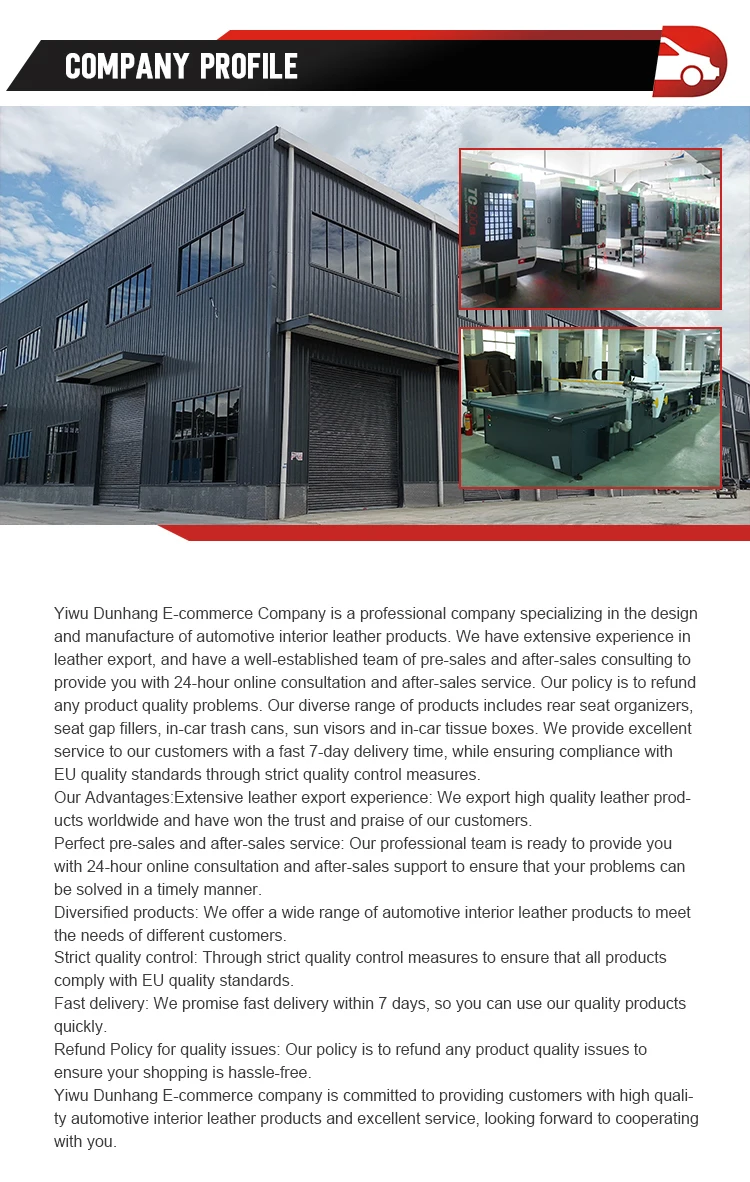 COMPANY PROFILE

Yiwu Dunhang E-commerce Company is a professional company specializing in the design and manufacture of automotive interior leather products. We have extensive experience in leather export, and have a well-established team of pre-sales and after-sales consulting to provide you with 24-hour online consultation and after-sales service. Our policy is to refund any product quality problems. Our diverse range of products includes rear seat organizers, seat gap fillers, in-car trash cans, sun visors and in-car tissue boxes. We provide excellent service to our customers with a fast 7-day delivery time, while ensuring compliance with EU quality standards through strict quality control measures.

Our Advantages:Extensive leather export experience: We export high quality leather products worldwide and have won the trust and praise of our customers.

Perfect pre-sales and after-sales service: Our professional team is ready to provide you with 24-hour online consultation and after-sales support to ensure that your problems can be solved in a timely manner.

Diversified products: We offer a wide range of automotive interior leather products to meet the needs of different customers.

Strict quality control: Through strict quality control measures to ensure that all products comply with EU quality standards.

Fast delivery: We promise fast delivery within 7 days, so you can use our quality products quickly.

Refund Policy for quality issues: Our policy is to refund any product quality issues to ensure your shopping is hassle-free.

Yiwu Dunhang E-commerce company is committed to providing customers with high quality automotive interior leather products and excellent service, looking forward to cooperating with you.